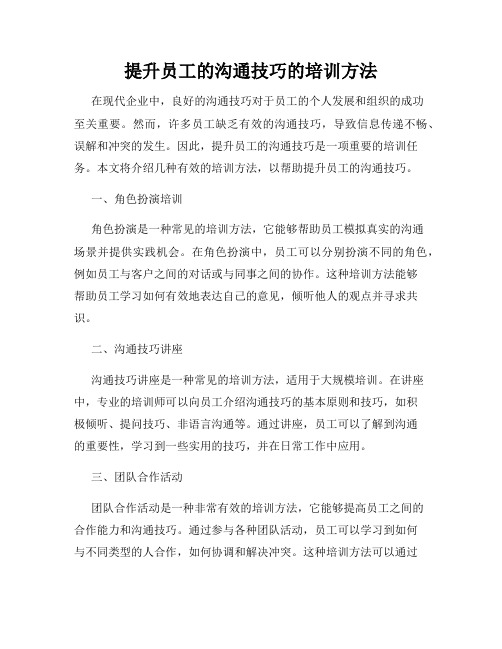 提升员工的沟通技巧的培训方法

在现代企业中，良好的沟通技巧对于员工的个人发展和组织的成功至关重要。然而，许多员工缺乏有效的沟通技巧，导致信息传递不畅、误解和冲突的发生。因此，提升员工的沟通技巧是一项重要的培训任务。本文将介绍几种有效的培训方法，以帮助提升员工的沟通技巧。

一、角色扮演培训

角色扮演是一种常见的培训方法，它能够帮助员工模拟真实的沟通场景并提供实践机会。在角色扮演中，员工可以分别扮演不同的角色，例如员工与客户之间的对话或与同事之间的协作。这种培训方法能够帮助员工学习如何有效地表达自己的意见，倾听他人的观点并寻求共识。

二、沟通技巧讲座

沟通技巧讲座是一种常见的培训方法，适用于大规模培训。在讲座中，专业的培训师可以向员工介绍沟通技巧的基本原则和技巧，如积极倾听、提问技巧、非语言沟通等。通过讲座，员工可以了解到沟通的重要性，学习到一些实用的技巧，并在日常工作中应用。

三、团队合作活动

团队合作活动是一种非常有效的培训方法，它能够提高员工之间的合作能力和沟通技巧。通过参与各种团队活动，员工可以学习到如何与不同类型的人合作，如何协调和解决冲突。这种培训方法可以通过